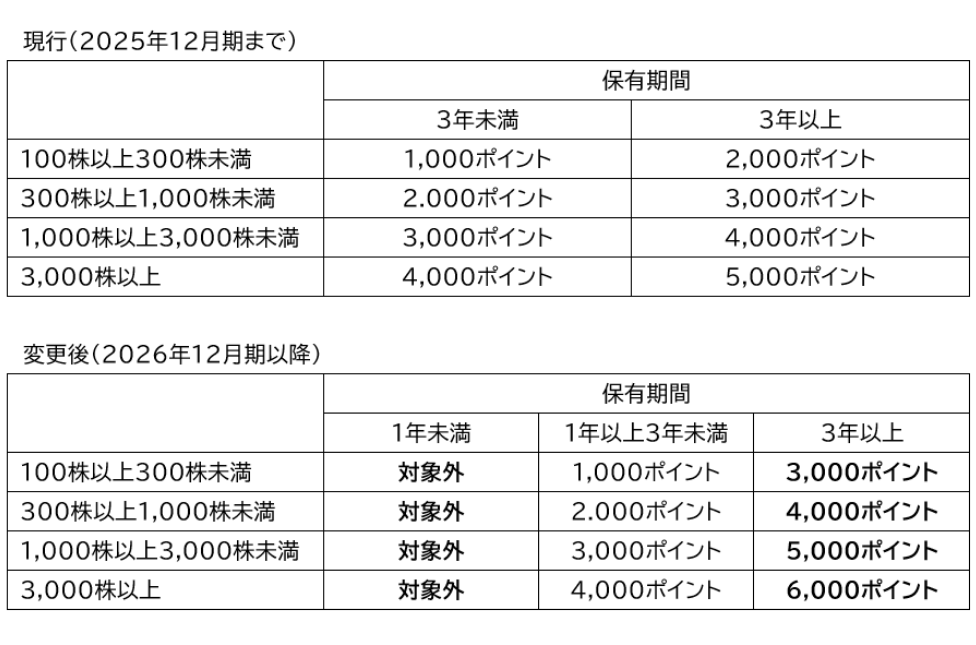 現行（2025年12月期まで）

| | 保有期間 | |
|---|---|---|
| | 3年未満 | 3年以上 |
| 100株以上300株未満 | 1,000ポイント | 2,000ポイント |
| 300株以上1,000株未満 | 2.000ポイント | 3,000ポイント |
| 1,000株以上3,000株未満 | 3,000ポイント | 4,000ポイント |
| 3,000株以上 | 4,000ポイント | 5,000ポイント |

変更後（2026年12月期以降）

| | 保有期間 | | |
|---|---|---|---|
| | 1年未満 | 1年以上3年未満 | 3年以上 |
| 100株以上300株未満 | 対象外 | 1,000ポイント | 3,000ポイント |
| 300株以上1,000株未満 | 対象外 | 2.000ポイント | 4,000ポイント |
| 1,000株以上3,000株未満 | 対象外 | 3,000ポイント | 5,000ポイント |
| 3,000株以上 | 対象外 | 4,000ポイント | 6,000ポイント |